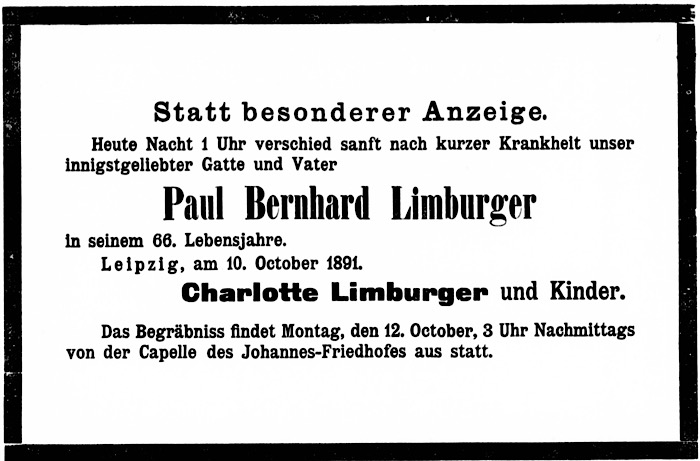 Statt besonderer Anzeige.

Heute Nacht 1 Uhr verschied sanft nach kurzer Krankheit unser innigstgeliebter Gatte und Vater

Paul Bernhard Limburger

in seinem 66. Lebensjahre.

Leipzig, am 10. October 1891.

Charlotte Limburger und Kinder.

Das Begräbniss findet Montag, den 12. October, 3 Uhr Nachmittags von der Capelle des Johannes-Friedhofes aus statt.